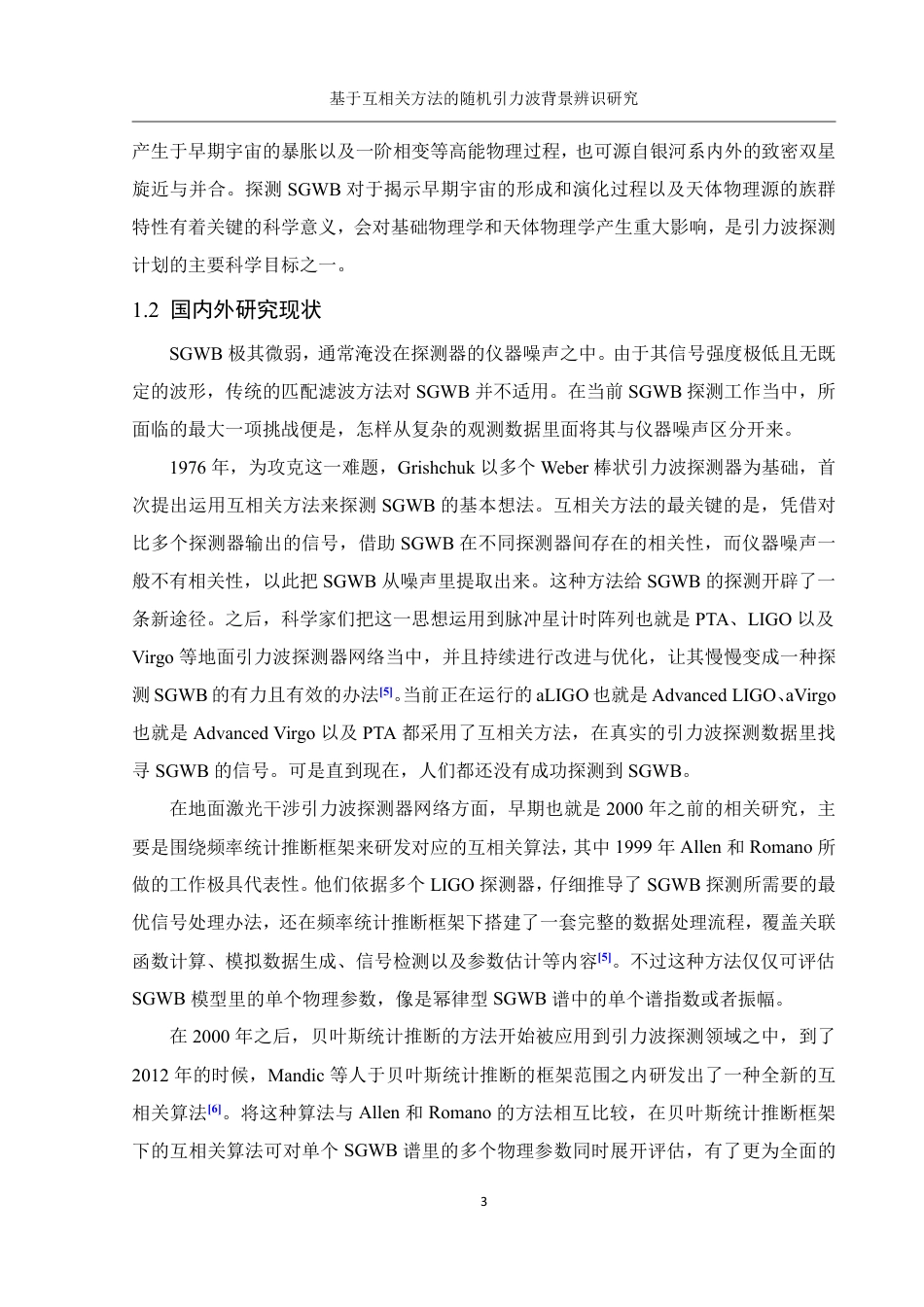 基于互相关方法的随机引力波背景辨识研究

产生于早期宇宙的暴胀以及一阶相变等高能物理过程，也可源自银河系内外的致密双星旋近与并合。探测 SGWB 对于揭示早期宇宙的形成和演化过程以及天体物理源的族群特性有着关键的科学意义，会对基础物理学和天体物理学产生重大影响，是引力波探测计划的主要科学目标之一。

1.2 国内外研究现状

SGWB 极其微弱，通常淹没在探测器的仪器噪声之中。由于其信号强度极低且无既定的波形，传统的匹配滤波方法对 SGWB 并不适用。在当前 SGWB 探测工作当中，所面临的最大一项挑战便是，怎样从复杂的观测数据里面将其与仪器噪声区分开来。

1976 年，为攻克这一难题，Grishchuk 以多个 Weber 棒状引力波探测器为基础，首次提出运用互相关方法来探测 SGWB 的基本想法。互相关方法的最关键的是，凭借对比多个探测器输出的信号，借助 SGWB 在不同探测器间存在的相关性，而仪器噪声一般不有相关性，以此把 SGWB 从噪声里提取出来。这种方法给 SGWB 的探测开辟了一条新途径。之后，科学家们把这一思想运用到脉冲星计时阵列也就是 PTA、LIGO 以及 Virgo 等地面引力波探测器网络当中，并且持续进行改进与优化，让其慢慢变成一种探测 SGWB 的有力且有效的办法[5]。当前正在运行的 aLIGO 也就是 Advanced LIGO、aVirgo 也就是 Advanced Virgo 以及 PTA 都采用了互相关方法，在真实的引力波探测数据里找寻 SGWB 的信号。可是直到现在，人们都还没有成功探测到 SGWB。

在地面激光干涉引力波探测器网络方面，早期也就是 2000 年之前的相关研究，主要是围绕频率统计推断框架来研发对应的互相关算法，其中 1999 年 Allen 和 Romano 所做的工作极具代表性。他们依据多个 LIGO 探测器，仔细推导了 SGWB 探测所需要的最优信号处理办法，还在频率统计推断框架下搭建了一套完整的数据处理流程，覆盖关联函数计算、模拟数据生成、信号检测以及参数估计等内容[5]。不过这种方法仅仅可评估 SGWB 模型里的单个物理参数，像是幂律型 SGWB 谱中的单个谱指数或者振幅。

在 2000 年之后，贝叶斯统计推断的方法开始被应用到引力波探测领域之中，到了 2012 年的时候，Mandic 等人于贝叶斯统计推断的框架范围之内研发出了一种全新的互相关算法[6]。将这种算法与 Allen 和 Romano 的方法相互比较，在贝叶斯统计推断框架下的互相关算法可对单个 SGWB 谱里的多个物理参数同时展开评估，有了更为全面的

3